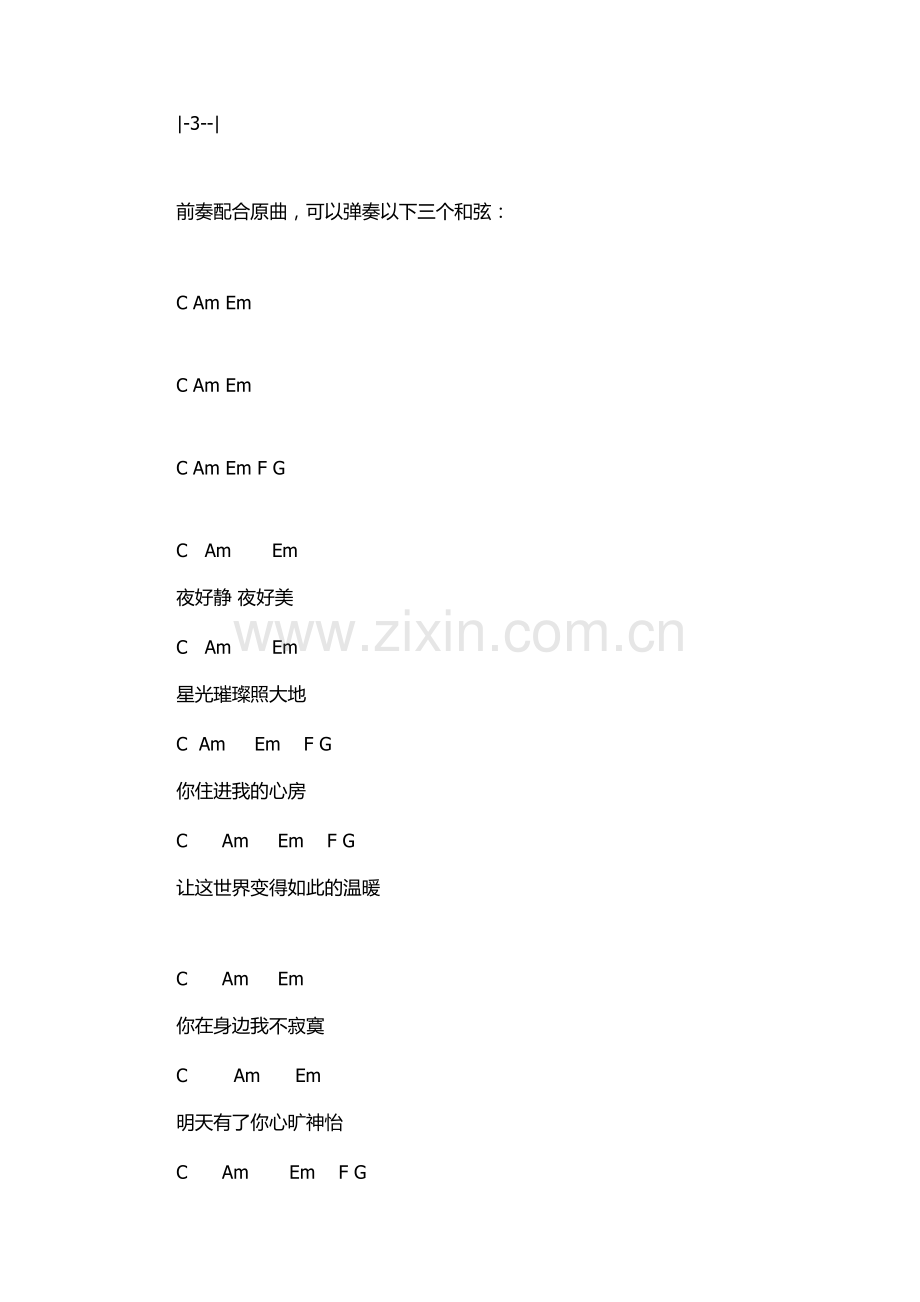 |-3--|

前奏配合原曲，可以弹奏以下三个和弦：

C Am Em

C Am Em

C Am Em F G

C Am Em

夜好静 夜好美

C Am Em

星光璀璨照大地

C Am Em F G

你住进我的心房

C Am Em F G

让这世界变得如此的温暖

C Am Em

你在身边我不寂寞

C Am Em

明天有了你心旷神怡

C Am Em F G

www.zixin.com.cn